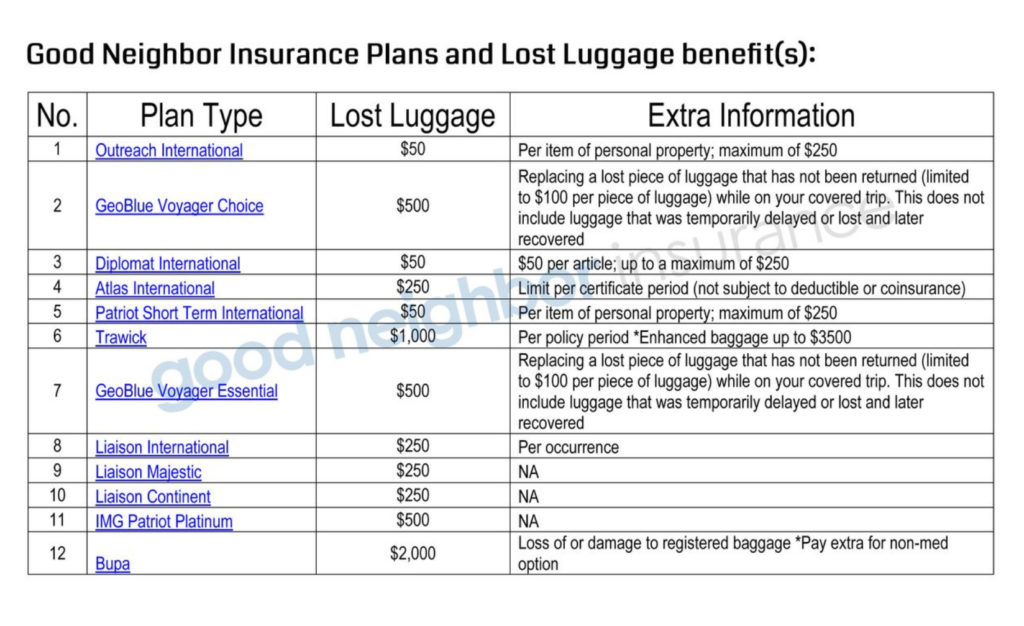 Good Neighbor Insurance Plans and Lost Luggage benefit(s):

| No. | Plan Type | Lost Luggage | Extra Information |
|---|---|---|---|
| 1 | Outreach International | \$50 | Per item of personal property; maximum of \$250 |
| 2 | GeoBlue Voyager Choice | \$500 | Replacing a lost piece of luggage that has not been returned (limited to \$100 per piece of luggage) while on your covered trip. This does not include luggage that was temporarily delayed or lost and later recovered |
| 3 | Diplomat International | \$50 | \$50 per article; up to a maximum of \$250 |
| 4 | Atlas International | \$250 | Limit per certificate period (not subject to deductible or coinsurance) |
| 5 | Patriot Short Term International | \$50 | Per item of personal property; maximum of \$250 |
| 6 | Trawick | \$1,000 | Per policy period *Enhanced baggage up to \$3500 |
| 7 | GeoBlue Voyager Essential | \$500 | Replacing a lost piece of luggage that has not been returned (limited to \$100 per piece of luggage) while on your covered trip. This does not include luggage that was temporarily delayed or lost and later recovered |
| 8 | Liaison International | \$250 | Per occurrence |
| 9 | Liaison Majestic | \$250 | NA |
| 10 | Liaison Continent | \$250 | NA |
| 11 | IMG Patriot Platinum | \$500 | NA |
| 12 | Bupa | \$2,000 | Loss of or damage to registered baggage *Pay extra for non-med option |

good neighbor insurance